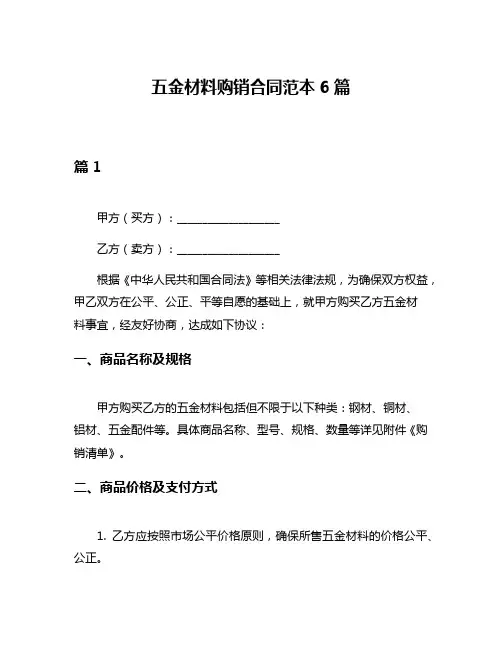 五金材料购销合同范本 6 篇

篇 1

甲方（买方）：__________________

乙方（卖方）：__________________

根据《中华人民共和国合同法》等相关法律法规，为确保双方权益，甲乙双方在公平、公正、平等自愿的基础上，就甲方购买乙方五金材料事宜，经友好协商，达成如下协议：

一、商品名称及规格

甲方购买乙方的五金材料包括但不限于以下种类：钢材、铜材、铝材、五金配件等。具体商品名称、型号、规格、数量等详见附件《购销清单》。

二、商品价格及支付方式

1. 乙方应按照市场公平价格原则，确保所售五金材料的价格公平、公正。